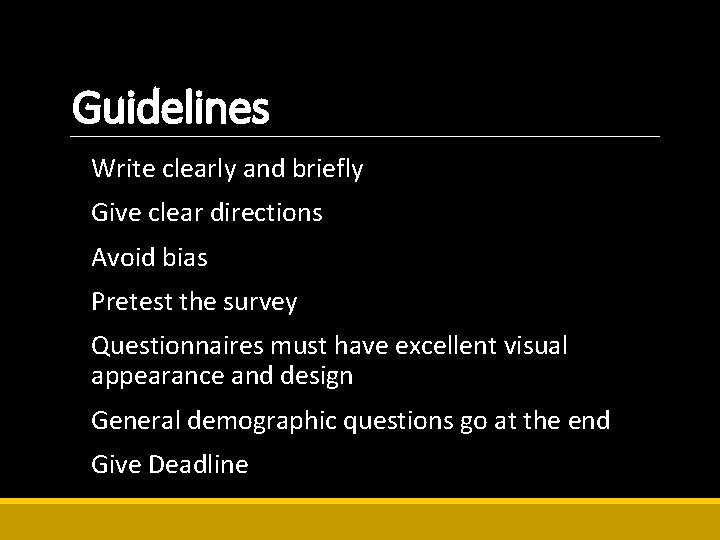 Guidelines

Write clearly and briefly

Give clear directions

Avoid bias

Pretest the survey

Questionnaires must have excellent visual appearance and design

General demographic questions go at the end

Give Deadline